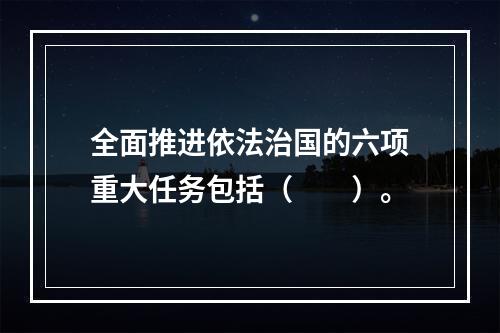 全面推进依法治国的六项重大任务包括（　　）。